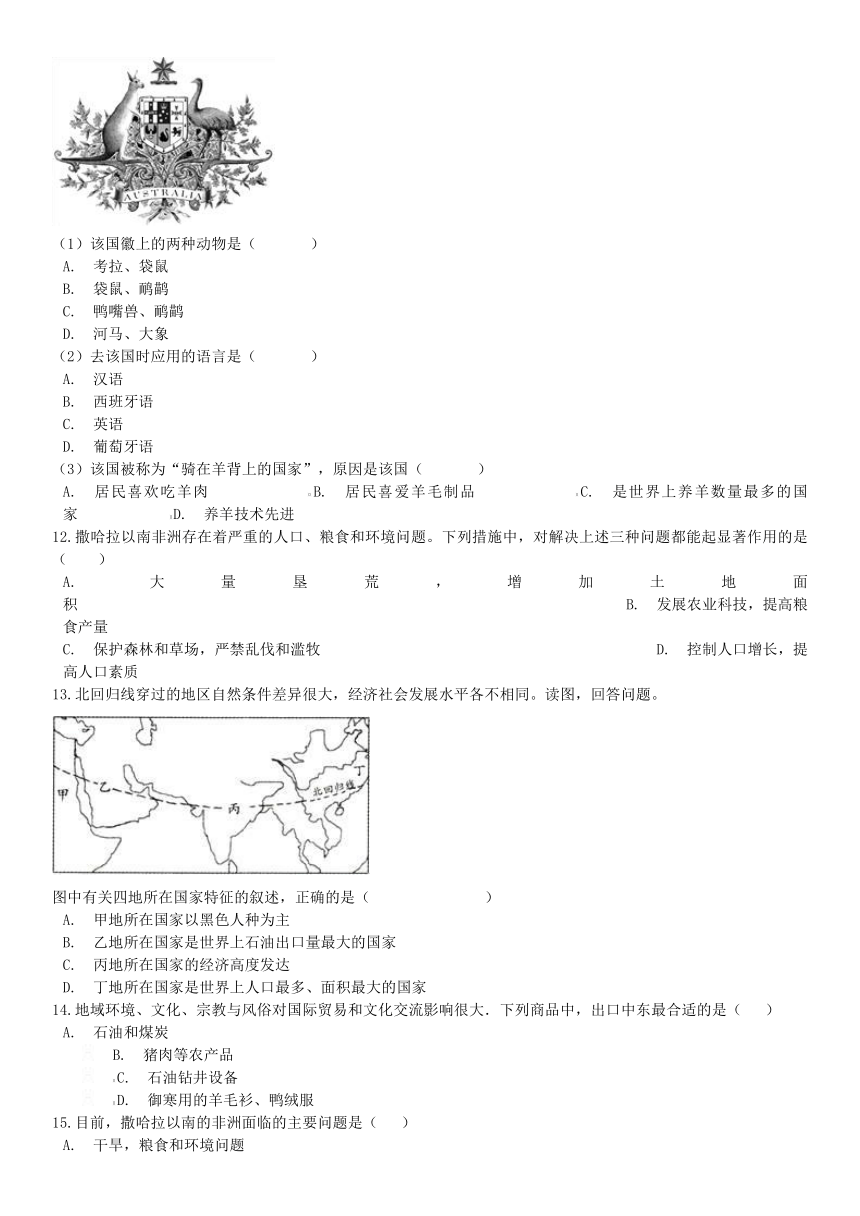 AUSTRALIA

（1）该国徽上的两种动物是（　　　　）

A.　考拉、袋鼠

B.　袋鼠、鸸鹋

C.　鸭嘴兽、鸸鹋

D.　河马、大象

（2）去该国时应用的语言是（　　　　）

A.　汉语

B.　西班牙语

C.　英语

D.　葡萄牙语

（3）该国被称为“骑在羊背上的国家”，原因是该国（　　　　）

A.　居民喜欢吃羊肉　　B.　居民喜爱羊毛制品　　C.　是世界上养羊数量最多的国家　　D.　养羊技术先进

12.撒哈拉以南非洲存在着严重的人口、粮食和环境问题。下列措施中，对解决上述三种问题都能起显著作用的是（　　）

A.　大量垦荒，增加土地面积　　B.　发展农业科技，提高粮食产量

C.　保护森林和草场，严禁乱伐和滥牧　　D.　控制人口增长，提高人口素质

13.北回归线穿过的地区自然条件差异很大，经济社会发展水平各不相同。读图，回答问题。

甲　乙　丙　丁　北回归线

图中有关四地所在国家特征的叙述，正确的是（　　　　　　　　）

A.　甲地所在国家以黑色人种为主

B.　乙地所在国家是世界上石油出口量最大的国家

C.　丙地所在国家的经济高度发达

D.　丁地所在国家是世界上人口最多、面积最大的国家

14.地域环境、文化、宗教与风俗对国际贸易和文化交流影响很大．下列商品中，出口中东最合适的是（　　）

A.　石油和煤炭

B.　猪肉等农产品

C.　石油钻井设备

D.　御寒用的羊毛衫、鸭绒服

15.目前，撒哈拉以南的非洲面临的主要问题是（　　）

A.　干旱，粮食和环境问题